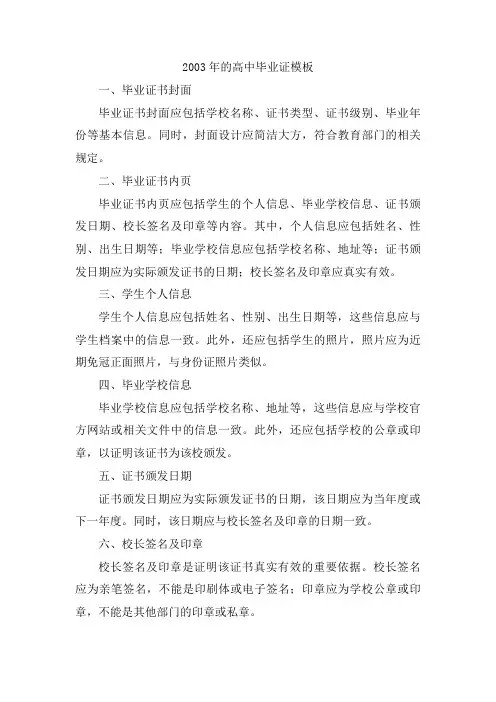 2003年的高中毕业证模板

一、毕业证书封面

毕业证书封面应包括学校名称、证书类型、证书级别、毕业年份等基本信息。同时，封面设计应简洁大方，符合教育部门的相关规定。

二、毕业证书内页

毕业证书内页应包括学生的个人信息、毕业学校信息、证书颁发日期、校长签名及印章等内容。其中，个人信息应包括姓名、性别、出生日期等；毕业学校信息应包括学校名称、地址等；证书颁发日期应为实际颁发证书的日期；校长签名及印章应真实有效。

三、学生个人信息

学生个人信息应包括姓名、性别、出生日期等，这些信息应与学生档案中的信息一致。此外，还应包括学生的照片，照片应为近期免冠正面照片，与身份证照片类似。

四、毕业学校信息

毕业学校信息应包括学校名称、地址等，这些信息应与学校官方网站或相关文件中的信息一致。此外，还应包括学校的公章或印章，以证明该证书为该校颁发。

五、证书颁发日期

证书颁发日期应为实际颁发证书的日期，该日期应为当年度或下一年度。同时，该日期应与校长签名及印章的日期一致。

六、校长签名及印章

校长签名及印章是证明该证书真实有效的重要依据。校长签名应为亲笔签名，不能是印刷体或电子签名；印章应为学校公章或印章，不能是其他部门的印章或私章。